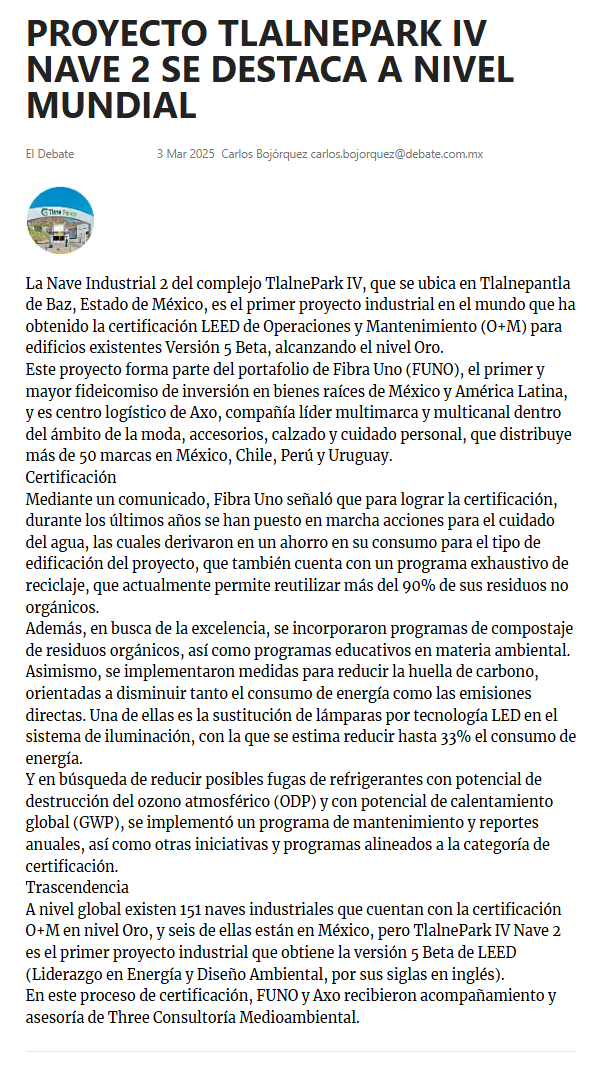 PROYECTO TLALNEPARK IV NAVE 2 SE DESTACA A NIVEL MUNDIAL

El Debate 3 Mar 2025 Carlos Bojórquez carlos.bojorquez@debate.com.mx

La Nave Industrial 2 del complejo TlalnePark IV, que se ubica en Tlalnepantla de Baz, Estado de México, es el primer proyecto industrial en el mundo que ha obtenido la certificación LEED de Operaciones y Mantenimiento (O+M) para edificios existentes Versión 5 Beta, alcanzando el nivel Oro.
Este proyecto forma parte del portafolio de Fibra Uno (FUNO), el primer y mayor fideicomiso de inversión en bienes raíces de México y América Latina, y es centro logístico de Axo, compañía líder multimarca y multicanal dentro del ámbito de la moda, accesorios, calzado y cuidado personal, que distribuye más de 50 marcas en México, Chile, Perú y Uruguay.
Certificación
Mediante un comunicado, Fibra Uno señaló que para lograr la certificación, durante los últimos años se han puesto en marcha acciones para el cuidado del agua, las cuales derivaron en un ahorro en su consumo para el tipo de edificación del proyecto, que también cuenta con un programa exhaustivo de reciclaje, que actualmente permite reutilizar más del 90% de sus residuos no orgánicos.
Además, en busca de la excelencia, se incorporaron programas de compostaje de residuos orgánicos, así como programas educativos en materia ambiental.
Asimismo, se implementaron medidas para reducir la huella de carbono, orientadas a disminuir tanto el consumo de energía como las emisiones directas. Una de ellas es la sustitución de lámparas por tecnología LED en el sistema de iluminación, con la que se estima reducir hasta 33% el consumo de energía.
Y en búsqueda de reducir posibles fugas de refrigerantes con potencial de destrucción del ozono atmosférico (ODP) y con potencial de calentamiento global (GWP), se implementó un programa de mantenimiento y reportes anuales, así como otras iniciativas y programas alineados a la categoría de certificación.
Trascendencia
A nivel global existen 151 naves industriales que cuentan con la certificación O+M en nivel Oro, y seis de ellas están en México, pero TlalnePark IV Nave 2 es el primer proyecto industrial que obtiene la versión 5 Beta de LEED (Liderazgo en Energía y Diseño Ambiental, por sus siglas en inglés).
En este proceso de certificación, FUNO y Axo recibieron acompañamiento y asesoría de Three Consultoría Medioambiental.